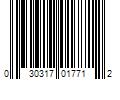 0 30317 01771 2